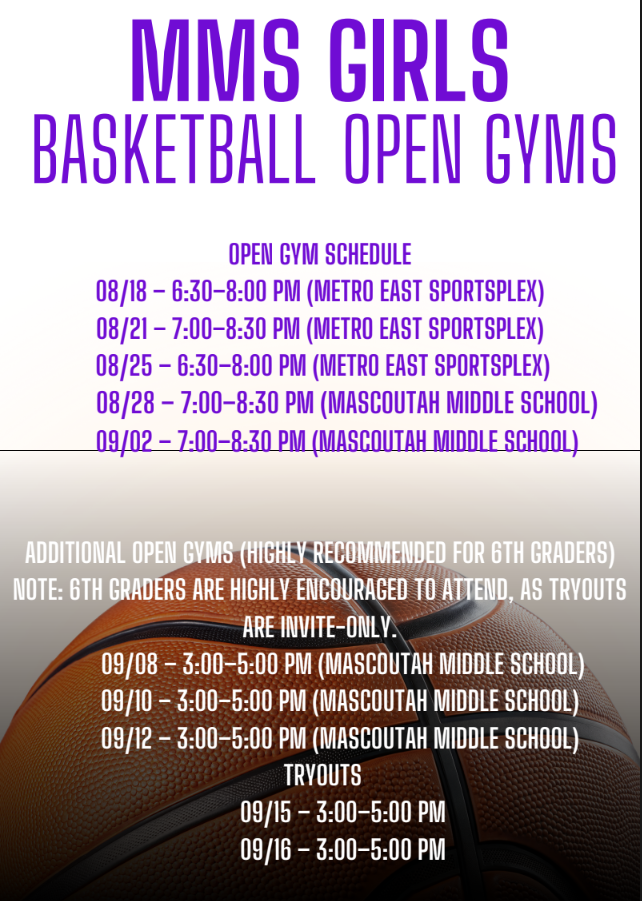 MMS GIRLS
BASKETBALL OPEN GYMS

OPEN GYM SCHEDULE
08/18 – 6:30–8:00 PM (METRO EAST SPORTSPLEX)
08/21 – 7:00–8:30 PM (METRO EAST SPORTSPLEX)
08/25 – 6:30–8:00 PM (METRO EAST SPORTSPLEX)
08/28 – 7:00–8:30 PM (MASCOUTAH MIDDLE SCHOOL)
09/02 – 7:00–8:30 PM (MASCOUTAH MIDDLE SCHOOL)

ADDITIONAL OPEN GYMS (HIGHLY RECOMMENDED FOR 6TH GRADERS)
NOTE: 6TH GRADERS ARE HIGHLY ENCOURAGED TO ATTEND, AS TRYOUTS ARE INVITE-ONLY.
09/08 – 3:00–5:00 PM (MASCOUTAH MIDDLE SCHOOL)
09/10 – 3:00–5:00 PM (MASCOUTAH MIDDLE SCHOOL)
09/12 – 3:00–5:00 PM (MASCOUTAH MIDDLE SCHOOL)
TRYOUTS
09/15 – 3:00–5:00 PM
09/16 – 3:00–5:00 PM